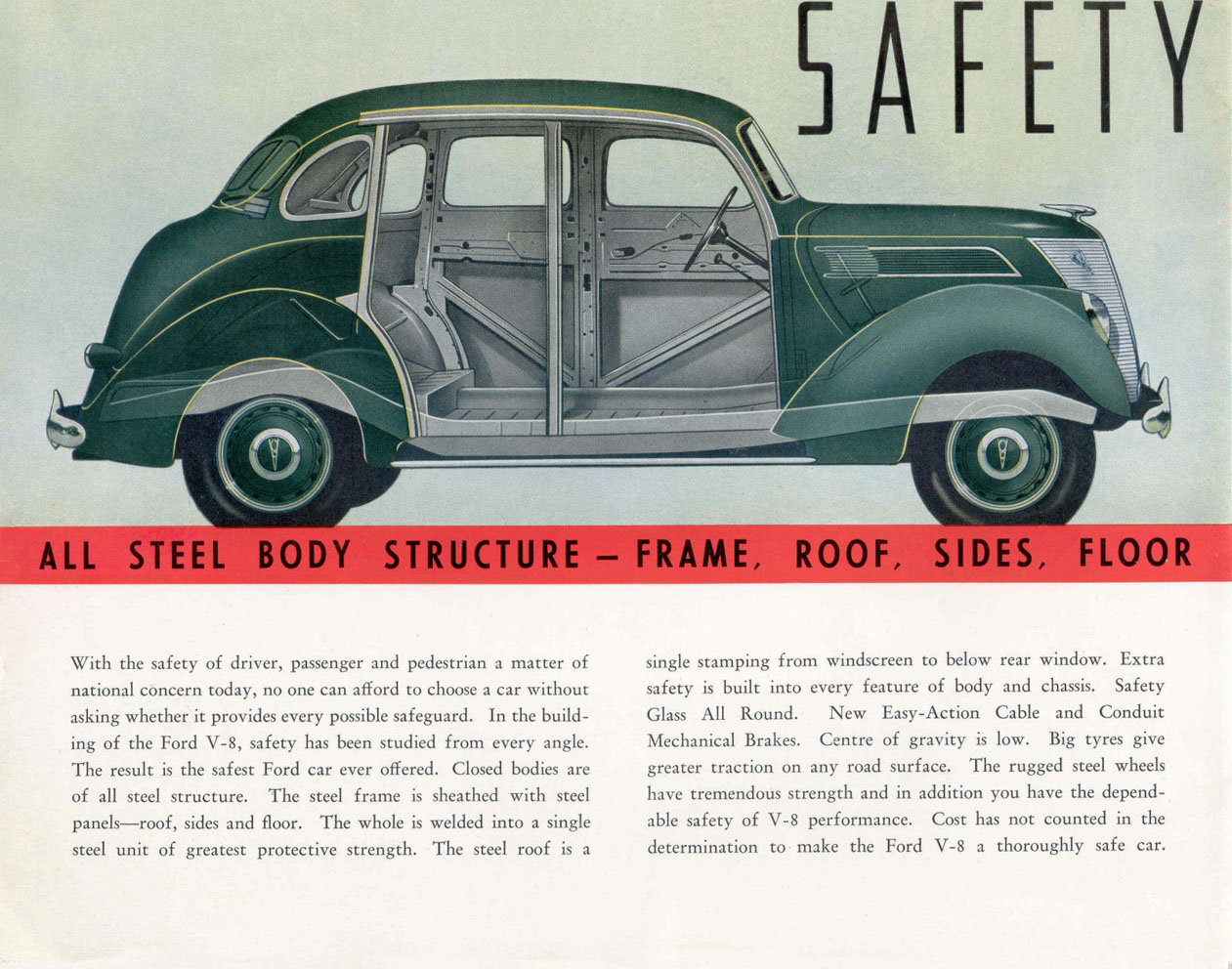 SAFETY

ALL STEEL BODY STRUCTURE – FRAME, ROOF, SIDES, FLOOR

With the safety of driver, passenger and pedestrian a matter of national concern today, no one can afford to choose a car without asking whether it provides every possible safeguard. In the building of the Ford V-8, safety has been studied from every angle. The result is the safest Ford car ever offered. Closed bodies are of all steel structure. The steel frame is sheathed with steel panels—roof, sides and floor. The whole is welded into a single steel unit of greatest protective strength. The steel roof is a single stamping from windscreen to below rear window. Extra safety is built into every feature of body and chassis. Safety Glass All Round. New Easy-Action Cable and Conduit Mechanical Brakes. Centre of gravity is low. Big tyres give greater traction on any road surface. The rugged steel wheels have tremendous strength and in addition you have the dependable safety of V-8 performance. Cost has not counted in the determination to make the Ford V-8 a thoroughly safe car.